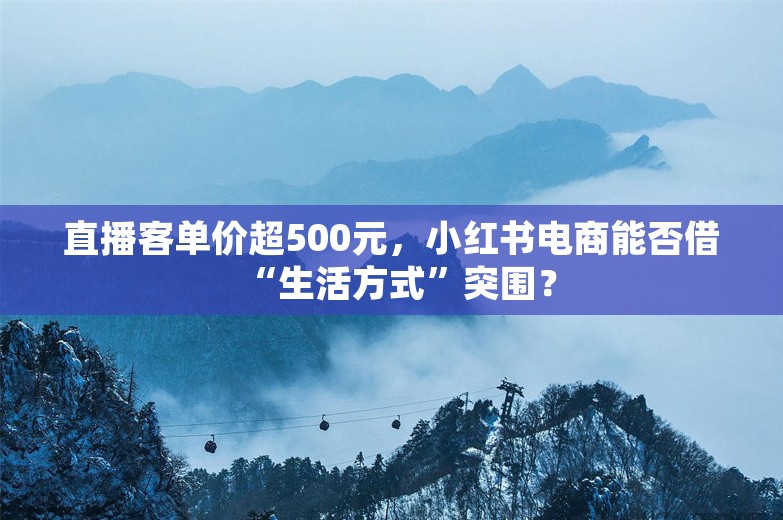 直播客单价超500元，小红书电商能否借“生活方式”突围？